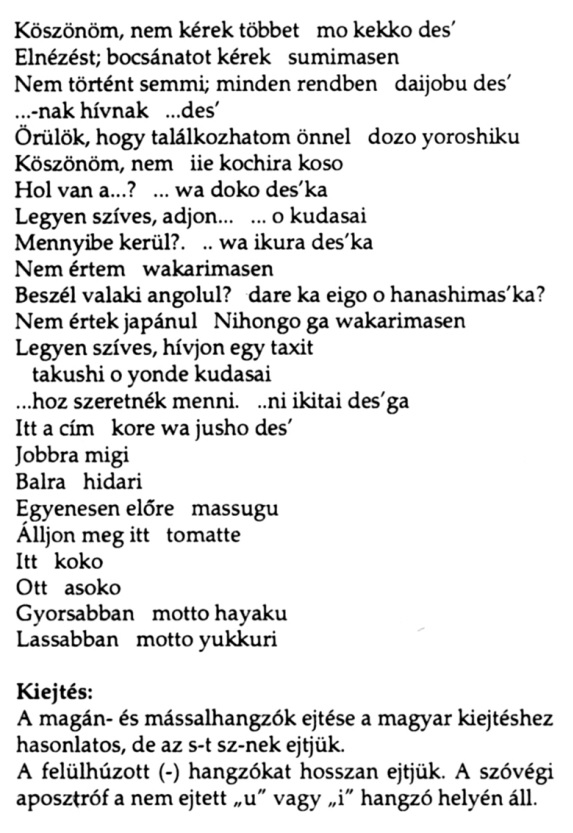 Köszönöm, nem kérek többet mo kekko des'
Elnézést; bocsánatot kérek sumimasen
Nem történt semmi; minden rendben daijobu des'
...-nak hívnak ...des'
Örülök, hogy találkozhatom önnel dozo yoroshiku
Köszönöm, nem iie kochira koso
Hol van a...? ... wa doko des'ka
Legyen szíves, adjon... ... o kudasai
Mennyibe kerül?. .. wa ikura des'ka
Nem értem wakarimasen
Beszél valaki angolul? dare ka eigo o hanashimas'ka?
Nem értek japánul Nihongo ga wakarimasen
Legyen szíves, hívjon egy taxit takushi o yonde kudasai
...hoz szeretnék menni. ..ni ikitai des'ga
Itt a cím kore wa jusho des'
Jobbra migi
Balra hidari
Egyenesen előre massugu
Álljon meg itt tomatte
Itt koko
Ott asoko
Gyorsabban motto hayaku
Lassabban motto yukkuri

Kiejtés:
A magán- és mássalhangzók ejtése a magyar kiejtéshez hasonlatos, de az s-t sz-nek ejtjük.
A felülhúzott (-) hangzókat hosszan ejtjük. A szóvégi aposztróf a nem ejtett „u" vagy „i" hangzó helyén áll.